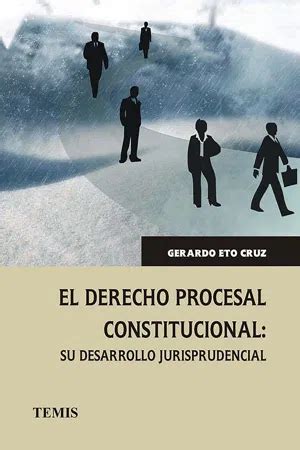 GERARDO ETO CRUZ

EL DERECHO PROCESAL CONSTITUCIONAL:
SU DESARROLLO JURISPRUDENCIAL

TEMIS